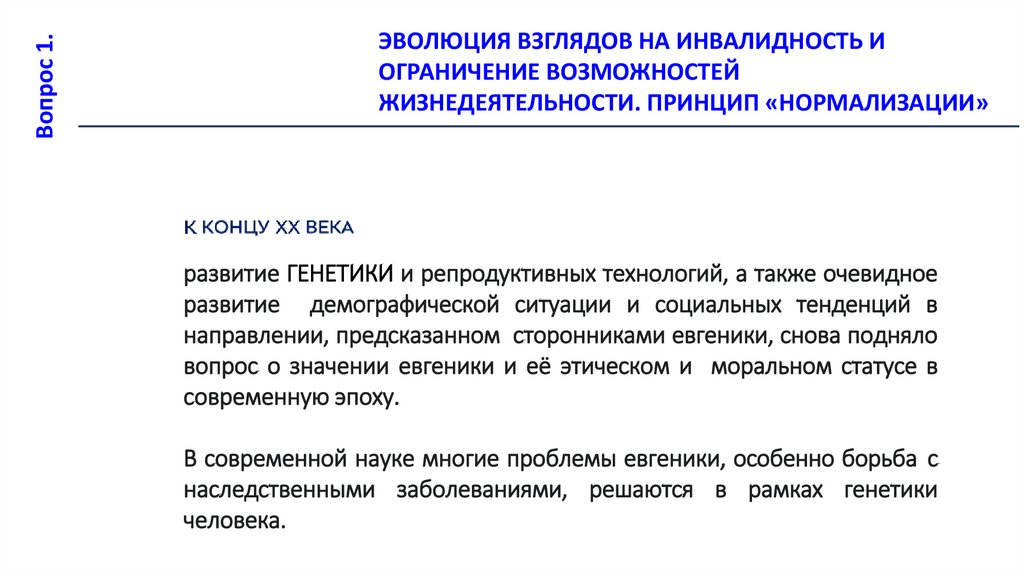 Вопрос 1.

ЭВОЛЮЦИЯ ВЗГЛЯДОВ НА ИНВАЛИДНОСТЬ И ОГРАНИЧЕНИЕ ВОЗМОЖНОСТЕЙ ЖИЗНЕДЕЯТЕЛЬНОСТИ. ПРИНЦИП «НОРМАЛИЗАЦИИ»

К КОНЦУ XX ВЕКА

развитие ГЕНЕТИКИ и репродуктивных технологий, а также очевидное развитие демографической ситуации и социальных тенденций в направлении, предсказанном сторонниками евгеники, снова подняло вопрос о значении евгеники и её этическом и моральном статусе в современную эпоху.

В современной науке многие проблемы евгеники, особенно борьба с наследственными заболеваниями, решаются в рамках генетики человека.